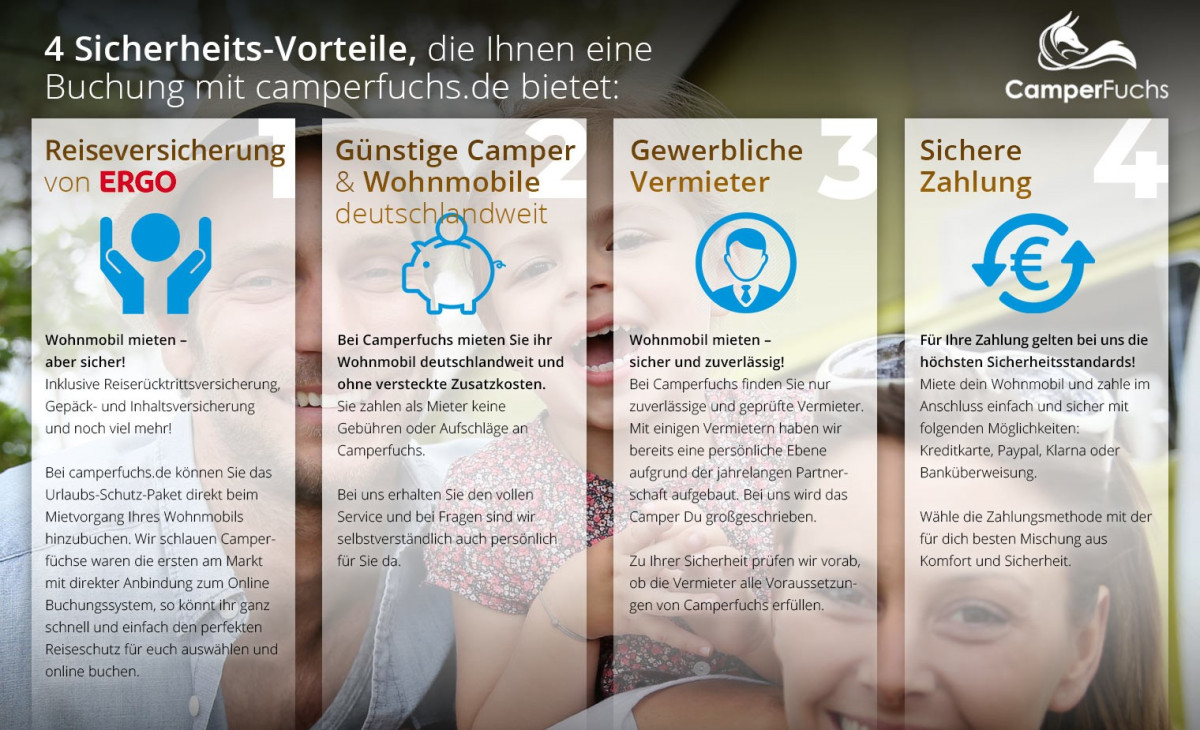 4 Sicherheits-Vorteile, die Ihnen eine Buchung mit camperfuchs.de bietet:

CamperFuchs

1
Reiseversicherung
von ERGO

Wohnmobil mieten –
aber sicher!
Inklusive Reiserücktrittsversicherung, Gepäck- und Inhaltsversicherung und noch viel mehr!

Bei camperfuchs.de können Sie das Urlaubs-Schutz-Paket direkt beim Mietvorgang Ihres Wohnmobils hinzubuchen. Wir schlauen Camperfüchse waren die ersten am Markt mit direkter Anbindung zum Online Buchungssystem, so könnt ihr ganz schnell und einfach den perfekten Reiseschutz für euch auswählen und online buchen.

2
Günstige Camper
& Wohnmobile
deutschlandweit

Bei Camperfuchs mieten Sie ihr Wohnmobil deutschlandweit und ohne versteckte Zusatzkosten.
Sie zahlen als Mieter keine Gebühren oder Aufschläge an Camperfuchs.

Bei uns erhalten Sie den vollen Service und bei Fragen sind wir selbstverständlich auch persönlich für Sie da.

3
Gewerbliche
Vermieter

Wohnmobil mieten –
sicher und zuverlässig!
Bei Camperfuchs finden Sie nur zuverlässige und geprüfte Vermieter. Mit einigen Vermietern haben wir bereits eine persönliche Ebene aufgrund der jahrelangen Partnerschaft aufgebaut. Bei uns wird das Camper Du großgeschrieben.

Zu Ihrer Sicherheit prüfen wir vorab, ob die Vermieter alle Voraussetzungen von Camperfuchs erfüllen.

4
Sichere
Zahlung

Für Ihre Zahlung gelten bei uns die höchsten Sicherheitsstandards!
Miete dein Wohnmobil und zahle im Anschluss einfach und sicher mit folgenden Möglichkeiten:
Kreditkarte, Paypal, Klarna oder Banküberweisung.

Wähle die Zahlungsmethode mit der für dich besten Mischung aus Komfort und Sicherheit.